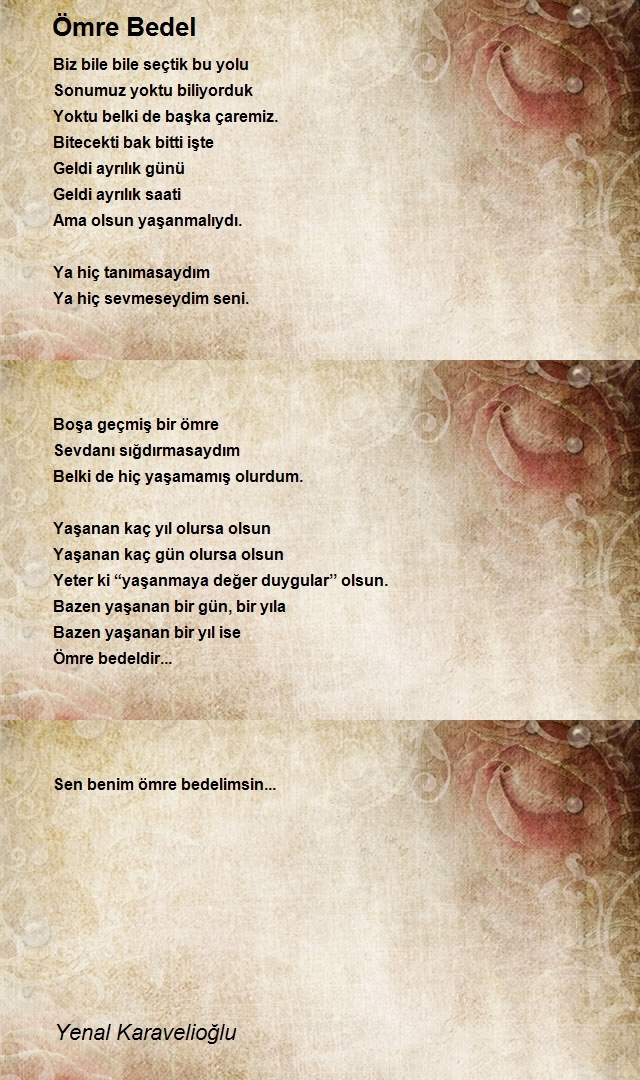 Ömre Bedel

Biz bile bile seçtik bu yolu
Sonumuz yoktu biliyorduk
Yoktu belki de başka çaremiz.
Bitecekti bak bitti işte
Geldi ayrılık günü
Geldi ayrılık saati
Ama olsun yaşanmalıydı.

Ya hiç tanımasaydım
Ya hiç sevmeseydim seni.

Boşa geçmiş bir ömre
Sevdanı sığdırmasaydım
Belki de hiç yaşamamış olurdum.

Yaşanan kaç yıl olursa olsun
Yaşanan kaç gün olursa olsun
Yeter ki “yaşanmaya değer duygular” olsun.
Bazen yaşanan bir gün, bir yıla
Bazen yaşanan bir yıl ise
Ömre bedeldir...

Sen benim ömre bedelimsin...

Yenal Karavelioğlu